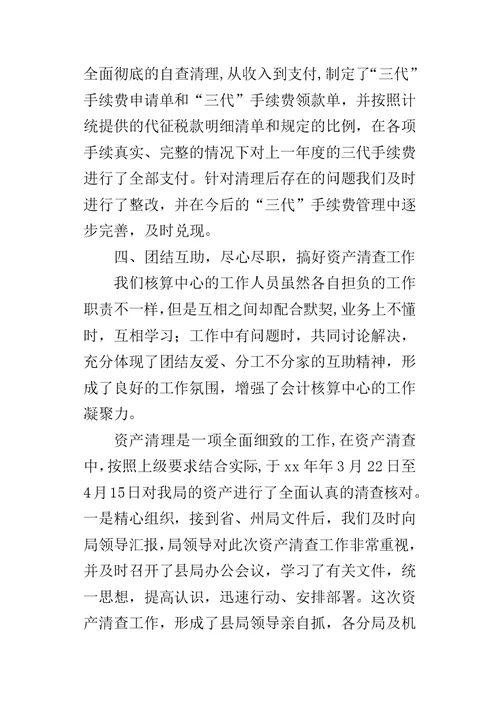 全面彻底的自查清理，从收入到支付，制定了“三代”手续费申请单和“三代”手续费领款单，并按照计统提供的代征税款明细清单和规定的比例，在各项手续真实、完整的情况下对上一年度的三代手续费进行了全部支付。针对清理后存在的问题我们及时进行了整改，并在今后的“三代”手续费管理中逐步完善，及时兑现。

四、团结互助，尽心尽职，搞好资产清查工作

我们核算中心的工作人员虽然各自担负的工作职责不一样，但是互相之间却配合默契，业务上不懂时，互相学习；工作中有问题时，共同讨论解决，充分体现了团结友爱、分工不分家的互助精神，形成了良好的工作氛围，增强了会计核算中心的工作凝聚力。

资产清理是一项全面细致的工作，在资产清查中，按照上级要求结合实际，于 xx 年年 3 月 22 日至 4 月 15 日对我局的资产进行了全面认真的清查核对。一是精心组织，接到省、州局文件后，我们及时向局领导汇报，局领导对此次资产清查工作非常重视，并及时召开了县局办公会议，学习了有关文件，统一思想，提高认识，迅速行动、安排部署。这次资产清查工作，形成了县局领导亲自抓，各分局及机